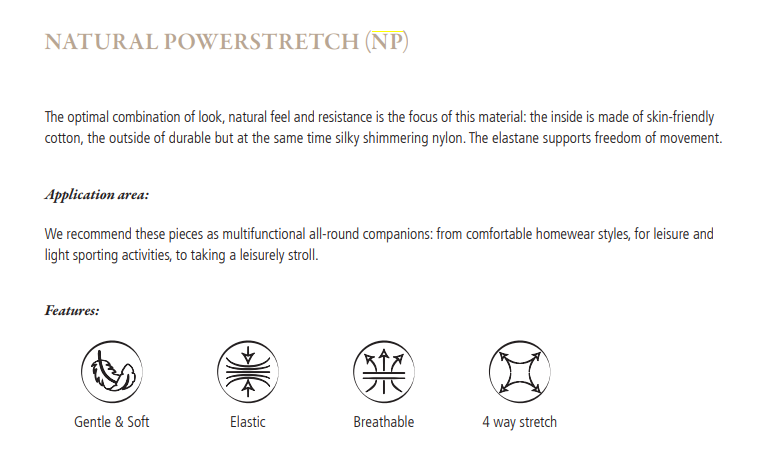 NATURAL POWERSTRETCH (NP)

The optimal combination of look, natural feel and resistance is the focus of this material: the inside is made of skin-friendly cotton, the outside of durable but at the same time silky shimmering nylon. The elastane supports freedom of movement.

Application area:

We recommend these pieces as multifunctional all-round companions: from comfortable homewear styles, for leisure and light sporting activities, to taking a leisurely stroll.

Features:

Gentle & Soft

Elastic

Breathable

4 way stretch